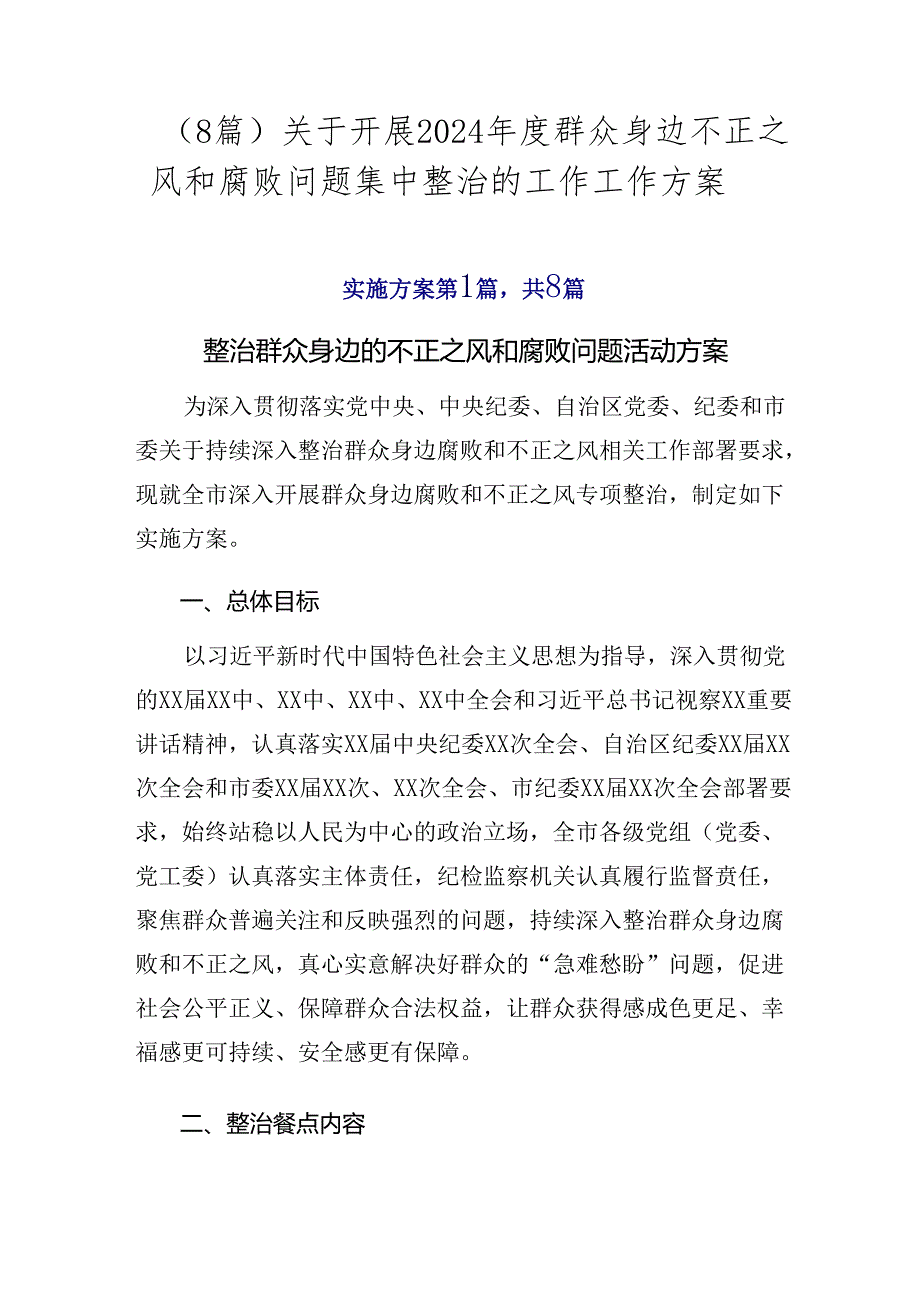 （8篇）关于开展2024年度群众身边不正之风和腐败问题集中整治的工作工作方案

实施方案第1篇，共8篇

整治群众身边的不正之风和腐败问题活动方案

为深入贯彻落实党中央、中央纪委、自治区党委、纪委和市委关于持续深入整治群众身边腐败和不正之风相关工作部署要求，现就全市深入开展群众身边腐败和不正之风专项整治，制定如下实施方案。

一、总体目标

以习近平新时代中国特色社会主义思想为指导，深入贯彻党的XX届XX中、XX中、XX中、XX中全会和习近平总书记视察XX重要讲话精神，认真落实XX届中央纪委XX次全会、自治区纪委XX届XX次全会和市委XX届XX次、XX次全会、市纪委XX届XX次全会部署要求，始终站稳以人民为中心的政治立场，全市各级党组（党委、党工委）认真落实主体责任，纪检监察机关认真履行监督责任，聚焦群众普遍关注和反映强烈的问题，持续深入整治群众身边腐败和不正之风，真心实意解决好群众的“急难愁盼”问题，促进社会公平正义、保障群众合法权益，让群众获得感成色更足、幸福感更可持续、安全感更有保障。

二、整治餐点内容